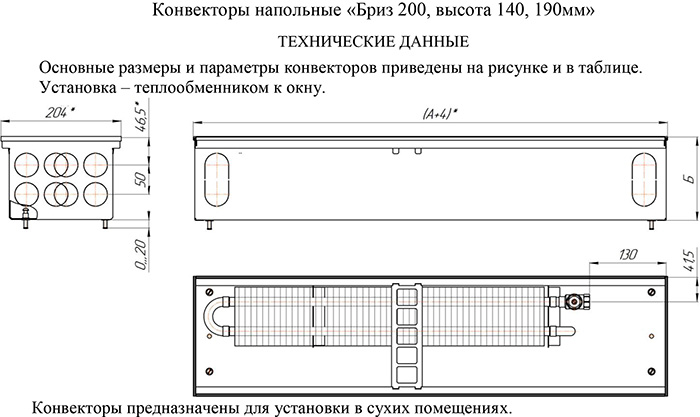 Конвекторы напольные «Бриз 200, высота 140, 190мм»

ТЕХНИЧЕСКИЕ ДАННЫЕ

Основные размеры и параметры конвекторов приведены на рисунке и в таблице. Установка – теплообменником к окну.

204*

46,5*

50

0...20

(А+4)*

Б

130

41,5

Конвекторы предназначены для установки в сухих помещениях.